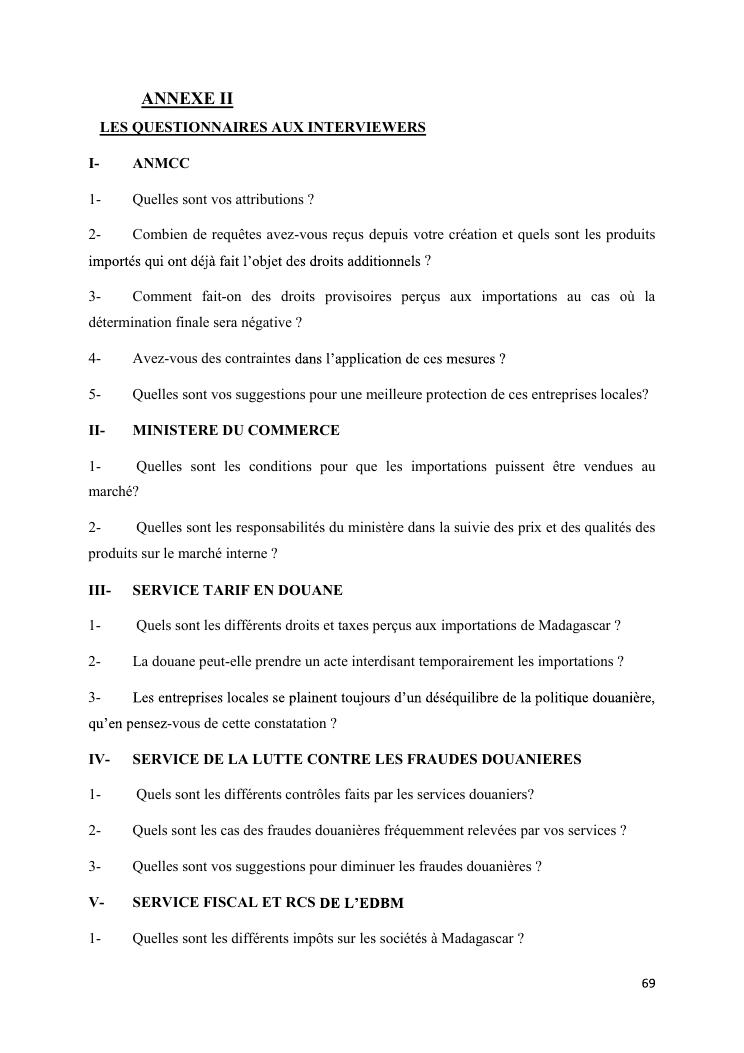 ANNEXE II

LES QUESTIONNAIRES AUX INTERVIEWERS

I- ANMCC

1- Quelles sont vos attributions ?

2- Combien de requêtes avez-vous reçus depuis votre création et quels sont les produits importés qui ont déjà fait l'objet des droits additionnels ?

3- Comment fait-on des droits provisoires perçus aux importations au cas où la détermination finale sera négative ?

4- Avez-vous des contraintes dans l'application de ces mesures ?

5- Quelles sont vos suggestions pour une meilleure protection de ces entreprises locales?

II- MINISTERE DU COMMERCE

1- Quelles sont les conditions pour que les importations puissent être vendues au marché?

2- Quelles sont les responsabilités du ministère dans la suivie des prix et des qualités des produits sur le marché interne ?

III- SERVICE TARIF EN DOUANE

1- Quels sont les différents droits et taxes perçus aux importations de Madagascar ?

2- La douane peut-elle prendre un acte interdisant temporairement les importations ?

3- Les entreprises locales se plainent toujours d'un déséquilibre de la politique douanière, qu'en pensez-vous de cette constatation ?

IV- SERVICE DE LA LUTTE CONTRE LES FRAUDES DOUANIERES

1- Quels sont les différents contrôles faits par les services douaniers?

2- Quels sont les cas des fraudes douanières fréquemment relevées par vos services ?

3- Quelles sont vos suggestions pour diminuer les fraudes douanières ?

V- SERVICE FISCAL ET RCS DE L'EDBM

1- Quelles sont les différents impôts sur les sociétés à Madagascar ?

69